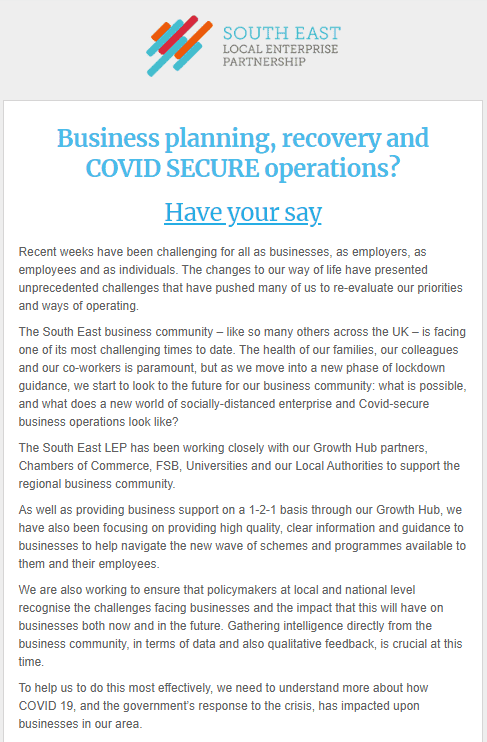 SOUTH EAST
LOCAL ENTERPRISE
PARTNERSHIP

Business planning, recovery and COVID SECURE operations?

Have your say

Recent weeks have been challenging for all as businesses, as employers, as employees and as individuals. The changes to our way of life have presented unprecedented challenges that have pushed many of us to re-evaluate our priorities and ways of operating.

The South East business community – like so many others across the UK – is facing one of its most challenging times to date. The health of our families, our colleagues and our co-workers is paramount, but as we move into a new phase of lockdown guidance, we start to look to the future for our business community: what is possible, and what does a new world of socially-distanced enterprise and Covid-secure business operations look like?

The South East LEP has been working closely with our Growth Hub partners, Chambers of Commerce, FSB, Universities and our Local Authorities to support the regional business community.

As well as providing business support on a 1-2-1 basis through our Growth Hub, we have also been focusing on providing high quality, clear information and guidance to businesses to help navigate the new wave of schemes and programmes available to them and their employees.

We are also working to ensure that policymakers at local and national level recognise the challenges facing businesses and the impact that this will have on businesses both now and in the future. Gathering intelligence directly from the business community, in terms of data and also qualitative feedback, is crucial at this time.

To help us to do this most effectively, we need to understand more about how COVID 19, and the government's response to the crisis, has impacted upon businesses in our area.